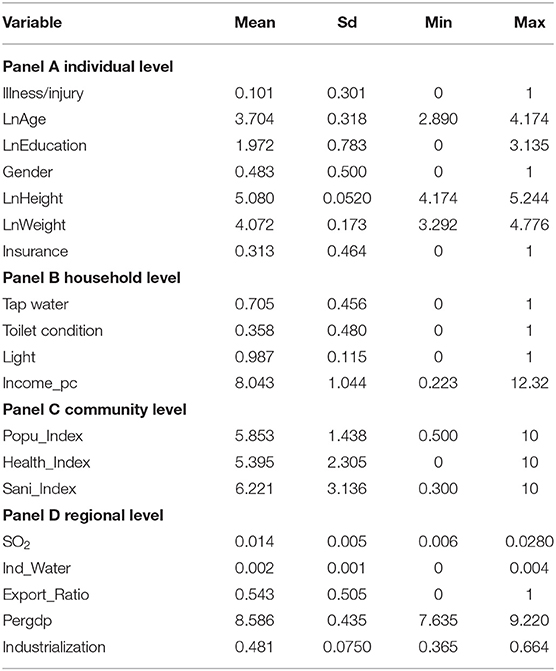 | Variable | Mean | Sd | Min | Max |
|---|---|---|---|---|
| **Panel A individual level** | | | | |
| Illness/injury | 0.101 | 0.301 | 0 | 1 |
| LnAge | 3.704 | 0.318 | 2.890 | 4.174 |
| LnEducation | 1.972 | 0.783 | 0 | 3.135 |
| Gender | 0.483 | 0.500 | 0 | 1 |
| LnHeight | 5.080 | 0.0520 | 4.174 | 5.244 |
| LnWeight | 4.072 | 0.173 | 3.292 | 4.776 |
| Insurance | 0.313 | 0.464 | 0 | 1 |
| **Panel B household level** | | | | |
| Tap water | 0.705 | 0.456 | 0 | 1 |
| Toilet condition | 0.358 | 0.480 | 0 | 1 |
| Light | 0.987 | 0.115 | 0 | 1 |
| Income_pc | 8.043 | 1.044 | 0.223 | 12.32 |
| **Panel C community level** | | | | |
| Popu_Index | 5.853 | 1.438 | 0.500 | 10 |
| Health_Index | 5.395 | 2.305 | 0 | 10 |
| Sani_Index | 6.221 | 3.136 | 0.300 | 10 |
| **Panel D regional level** | | | | |
| $SO_2$ | 0.014 | 0.005 | 0.006 | 0.0280 |
| Ind_Water | 0.002 | 0.001 | 0 | 0.004 |
| Export_Ratio | 0.543 | 0.505 | 0 | 1 |
| Pergdp | 8.586 | 0.435 | 7.635 | 9.220 |
| Industrialization | 0.481 | 0.0750 | 0.365 | 0.664 |